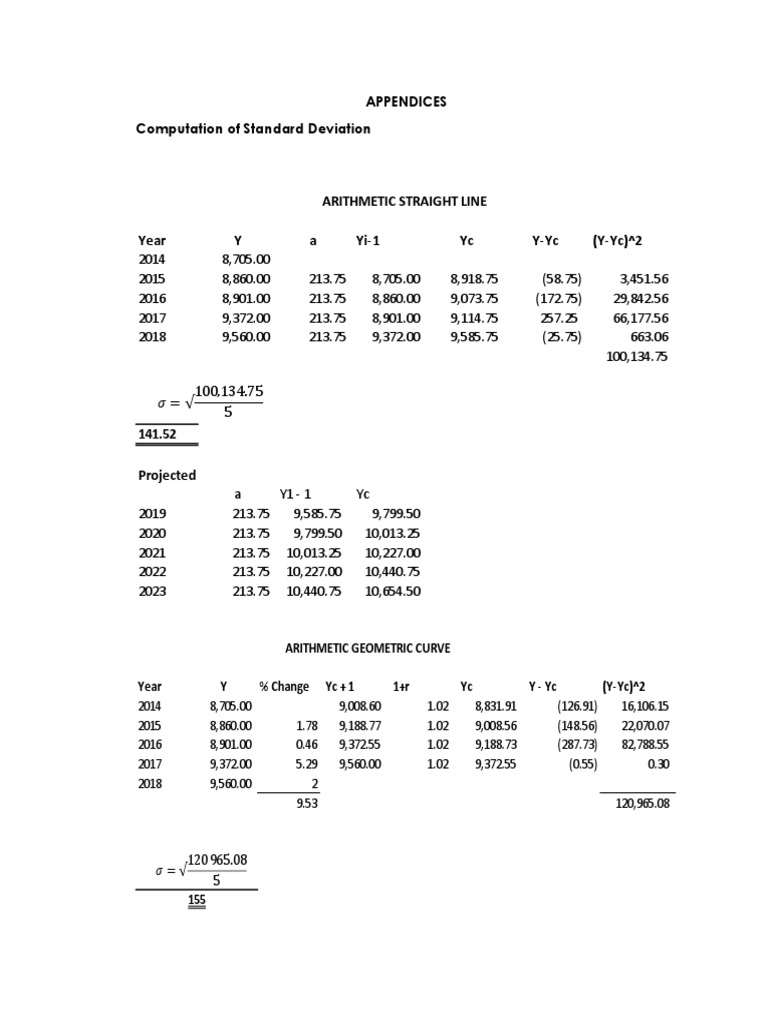 APPENDICES

Computation of Standard Deviation

ARITHMETIC STRAIGHT LINE

| Year | Y | a | Yi-1 | Yc | Y-Yc | (Y-Yc)^2 |
|---|---|---|---|---|---|---|
| 2014 | 8,705.00 | | | | | |
| 2015 | 8,860.00 | 213.75 | 8,705.00 | 8,918.75 | (58.75) | 3,451.56 |
| 2016 | 8,901.00 | 213.75 | 8,860.00 | 9,073.75 | (172.75) | 29,842.56 |
| 2017 | 9,372.00 | 213.75 | 8,901.00 | 9,114.75 | 257.25 | 66,177.56 |
| 2018 | 9,560.00 | 213.75 | 9,372.00 | 9,585.75 | (25.75) | 663.06 |
| | | | | | | 100,134.75 |

$\sigma = \sqrt{\frac{100,134.75}{5}}$

141.52

Projected

| | a | Y1 - 1 | Yc |
|---|---|---|---|
| 2019 | 213.75 | 9,585.75 | 9,799.50 |
| 2020 | 213.75 | 9,799.50 | 10,013.25 |
| 2021 | 213.75 | 10,013.25 | 10,227.00 |
| 2022 | 213.75 | 10,227.00 | 10,440.75 |
| 2023 | 213.75 | 10,440.75 | 10,654.50 |

ARITHMETIC GEOMETRIC CURVE

| Year | Y | % Change | Yc + 1 | 1+r | Yc | Y - Yc | (Y-Yc)^2 |
|---|---|---|---|---|---|---|---|
| 2014 | 8,705.00 | | 9,008.60 | 1.02 | 8,831.91 | (126.91) | 16,106.15 |
| 2015 | 8,860.00 | 1.78 | 9,188.77 | 1.02 | 9,008.56 | (148.56) | 22,070.07 |
| 2016 | 8,901.00 | 0.46 | 9,372.55 | 1.02 | 9,188.73 | (287.73) | 82,788.55 |
| 2017 | 9,372.00 | 5.29 | 9,560.00 | 1.02 | 9,372.55 | (0.55) | 0.30 |
| 2018 | 9,560.00 | 2 | | | | | |
| | | 9.53 | | | | | 120,965.08 |

$\sigma = \sqrt{\frac{120\,965.08}{5}}$

155